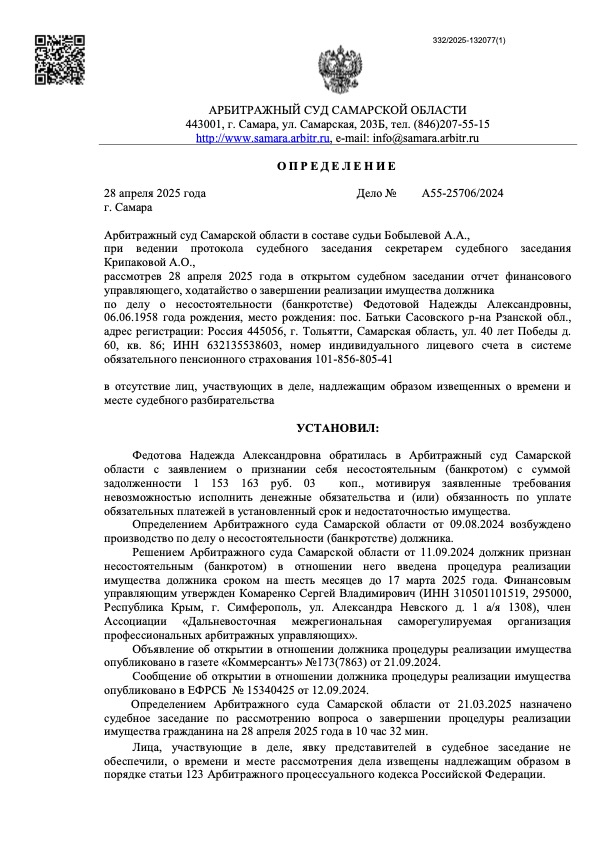 332/2025-132077(1)

АРБИТРАЖНЫЙ СУД САМАРСКОЙ ОБЛАСТИ
443001, г. Самара, ул. Самарская, 203Б, тел. (846)207-55-15
http://www.samara.arbitr.ru, e-mail: info@samara.arbitr.ru

ОПРЕДЕЛЕНИЕ

28 апреля 2025 года                    Дело №      А55-25706/2024
г. Самара

Арбитражный суд Самарской области в составе судьи Бобылевой А.А.,
при ведении протокола судебного заседания секретарем судебного заседания Крипаковой А.О.,
рассмотрев 28 апреля 2025 года в открытом судебном заседании отчет финансового управляющего, ходатайство о завершении реализации имущества должника
по делу о несостоятельности (банкротстве) Федотовой Надежды Александровны, 06.06.1958 года рождения, место рождения: пос. Батьки Сасовского р-на Рзанской обл., адрес регистрации: Россия 445056, г. Тольятти, Самарская область, ул. 40 лет Победы д. 60, кв. 86; ИНН 632135538603, номер индивидуального лицевого счета в системе обязательного пенсионного страхования 101-856-805-41

в отсутствие лиц, участвующих в деле, надлежащим образом извещенных о времени и месте судебного разбирательства

УСТАНОВИЛ:

Федотова Надежда Александровна обратилась в Арбитражный суд Самарской области с заявлением о признании себя несостоятельным (банкротом) с суммой задолженности 1 153 163 руб. 03 коп., мотивируя заявленные требования невозможностью исполнить денежные обязательства и (или) обязанность по уплате обязательных платежей в установленный срок и недостаточностью имущества.

Определением Арбитражного суда Самарской области от 09.08.2024 возбуждено производство по делу о несостоятельности (банкротстве) должника.

Решением Арбитражного суда Самарской области от 11.09.2024 должник признан несостоятельным (банкротом) в отношении него введена процедура реализации имущества должника сроком на шесть месяцев до 17 марта 2025 года. Финансовым управляющим утвержден Комаренко Сергей Владимирович (ИНН 310501101519, 295000, Республика Крым, г. Симферополь, ул. Александра Невского д. 1 а/я 1308), член Ассоциации «Дальневосточная межрегиональная саморегулируемая организация профессиональных арбитражных управляющих».

Объявление об открытии в отношении должника процедуры реализации имущества опубликовано в газете «Коммерсантъ» №173(7863) от 21.09.2024.

Сообщение об открытии в отношении должника процедуры реализации имущества опубликовано в ЕФРСБ № 15340425 от 12.09.2024.

Определением Арбитражного суда Самарской области от 21.03.2025 назначено судебное заседание по рассмотрению вопроса о завершении процедуры реализации имущества гражданина на 28 апреля 2025 года в 10 час 32 мин.

Лица, участвующие в деле, явку представителей в судебное заседание не обеспечили, о времени и месте рассмотрения дела извещены надлежащим образом в порядке статьи 123 Арбитражного процессуального кодекса Российской Федерации.